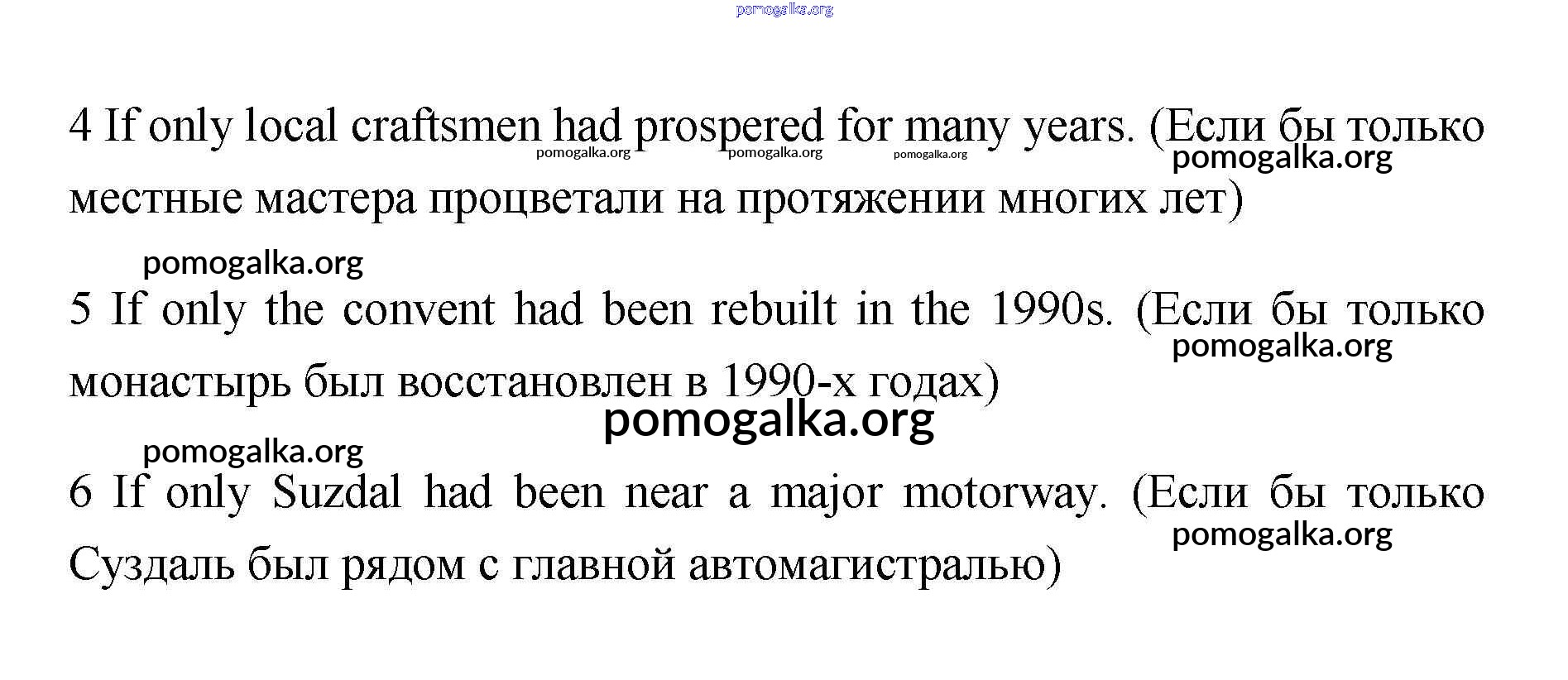 pomogalka.org

4 If only local craftsmen had prospered for many years. (Если бы только местные мастера процветали на протяжении многих лет)

pomogalka.org pomogalka.org pomogalka.org pomogalka.org

pomogalka.org

5 If only the convent had been rebuilt in the 1990s. (Если бы только монастырь был восстановлен в 1990-х годах)

pomogalka.org

pomogalka.org

pomogalka.org

6 If only Suzdal had been near a major motorway. (Если бы только Суздаль был рядом с главной автомагистралью)

pomogalka.org